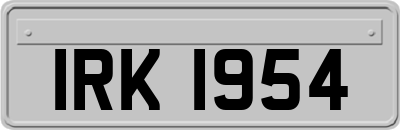 IRK 1954